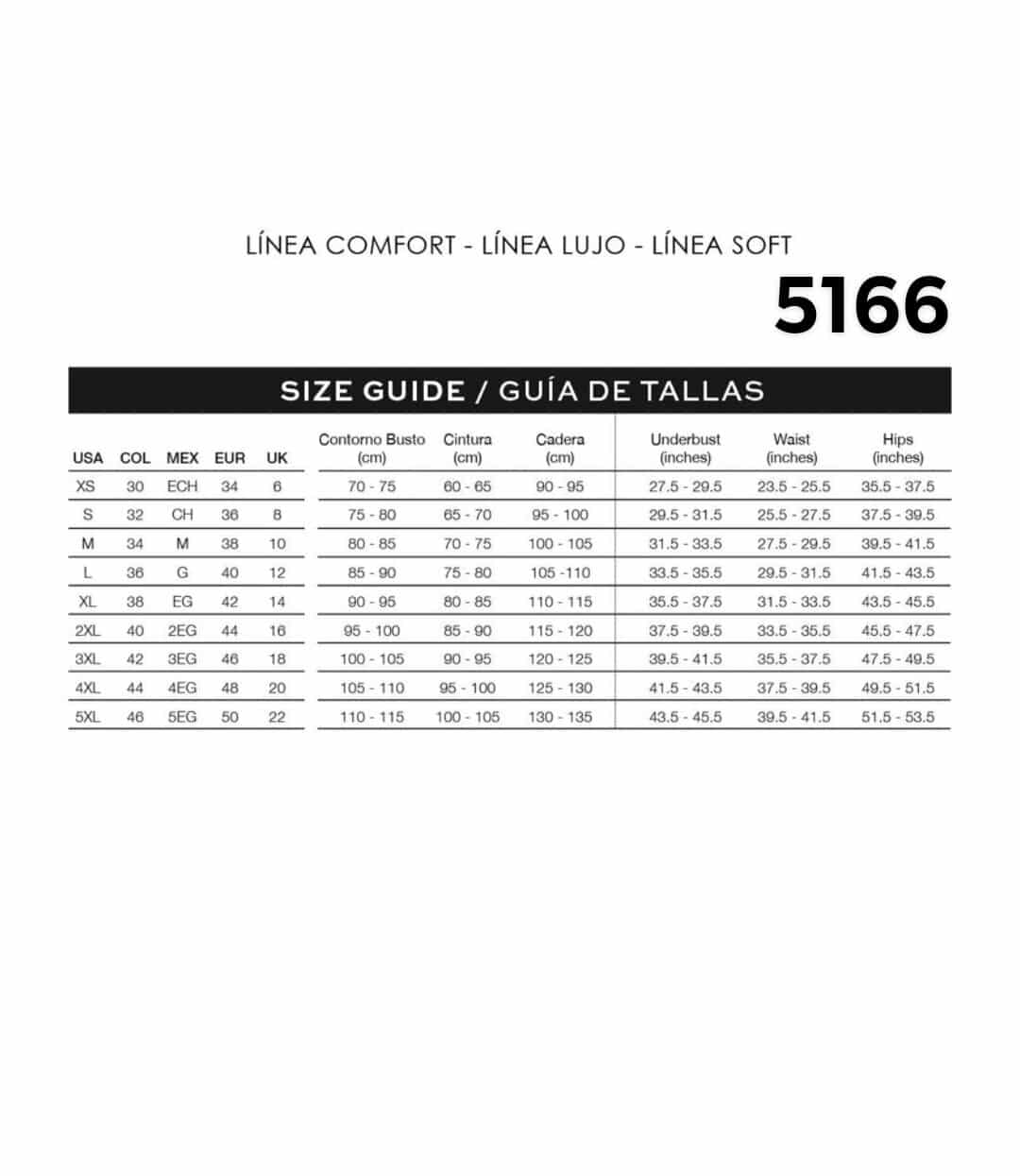 LÍNEA COMFORT - LÍNEA LUJO - LÍNEA SOFT

5166

SIZE GUIDE / GUÍA DE TALLAS

| USA | COL | MEX | EUR | UK | Contorno Busto (cm) | Cintura (cm) | Cadera (cm) | Underbust (inches) | Waist (inches) | Hips (inches) |
|---|---|---|---|---|---|---|---|---|---|---|
| XS | 30 | ECH | 34 | 6 | 70 - 75 | 60 - 65 | 90 - 95 | 27.5 - 29.5 | 23.5 - 25.5 | 35.5 - 37.5 |
| S | 32 | CH | 36 | 8 | 75 - 80 | 65 - 70 | 95 - 100 | 29.5 - 31.5 | 25.5 - 27.5 | 37.5 - 39.5 |
| M | 34 | M | 38 | 10 | 80 - 85 | 70 - 75 | 100 - 105 | 31.5 - 33.5 | 27.5 - 29.5 | 39.5 - 41.5 |
| L | 36 | G | 40 | 12 | 85 - 90 | 75 - 80 | 105 -110 | 33.5 - 35.5 | 29.5 - 31.5 | 41.5 - 43.5 |
| XL | 38 | EG | 42 | 14 | 90 - 95 | 80 - 85 | 110 - 115 | 35.5 - 37.5 | 31.5 - 33.5 | 43.5 - 45.5 |
| 2XL | 40 | 2EG | 44 | 16 | 95 - 100 | 85 - 90 | 115 - 120 | 37.5 - 39.5 | 33.5 - 35.5 | 45.5 - 47.5 |
| 3XL | 42 | 3EG | 46 | 18 | 100 - 105 | 90 - 95 | 120 - 125 | 39.5 - 41.5 | 35.5 - 37.5 | 47.5 - 49.5 |
| 4XL | 44 | 4EG | 48 | 20 | 105 - 110 | 95 - 100 | 125 - 130 | 41.5 - 43.5 | 37.5 - 39.5 | 49.5 - 51.5 |
| 5XL | 46 | 5EG | 50 | 22 | 110 - 115 | 100 - 105 | 130 - 135 | 43.5 - 45.5 | 39.5 - 41.5 | 51.5 - 53.5 |